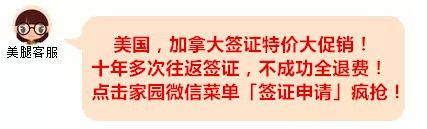 美腿客服

美国，加拿大签证特价大促销！
十年多次往返签证，不成功全退费！
点击家园微信菜单「签证申请」疯抢！